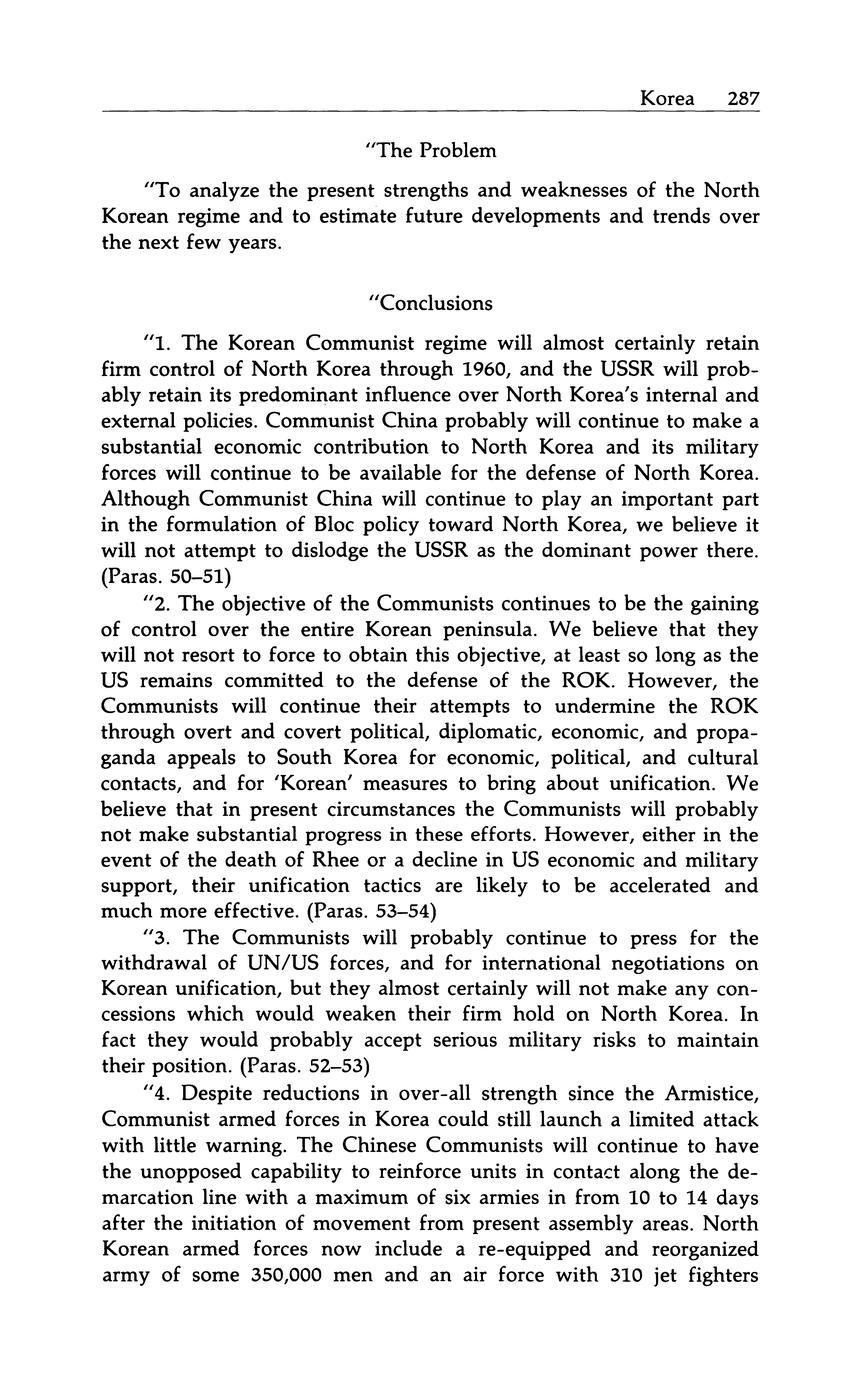 Korea 287

"The Problem

"To analyze the present strengths and weaknesses of the North Korean regime and to estimate future developments and trends over the next few years.

"Conclusions

"1. The Korean Communist regime will almost certainly retain firm control of North Korea through 1960, and the USSR will probably retain its predominant influence over North Korea's internal and external policies. Communist China probably will continue to make a substantial economic contribution to North Korea and its military forces will continue to be available for the defense of North Korea. Although Communist China will continue to play an important part in the formulation of Bloc policy toward North Korea, we believe it will not attempt to dislodge the USSR as the dominant power there. (Paras. 50–51)

"2. The objective of the Communists continues to be the gaining of control over the entire Korean peninsula. We believe that they will not resort to force to obtain this objective, at least so long as the US remains committed to the defense of the ROK. However, the Communists will continue their attempts to undermine the ROK through overt and covert political, diplomatic, economic, and propaganda appeals to South Korea for economic, political, and cultural contacts, and for 'Korean' measures to bring about unification. We believe that in present circumstances the Communists will probably not make substantial progress in these efforts. However, either in the event of the death of Rhee or a decline in US economic and military support, their unification tactics are likely to be accelerated and much more effective. (Paras. 53–54)

"3. The Communists will probably continue to press for the withdrawal of UN/US forces, and for international negotiations on Korean unification, but they almost certainly will not make any concessions which would weaken their firm hold on North Korea. In fact they would probably accept serious military risks to maintain their position. (Paras. 52–53)

"4. Despite reductions in over-all strength since the Armistice, Communist armed forces in Korea could still launch a limited attack with little warning. The Chinese Communists will continue to have the unopposed capability to reinforce units in contact along the demarcation line with a maximum of six armies in from 10 to 14 days after the initiation of movement from present assembly areas. North Korean armed forces now include a re-equipped and reorganized army of some 350,000 men and an air force with 310 jet fighters